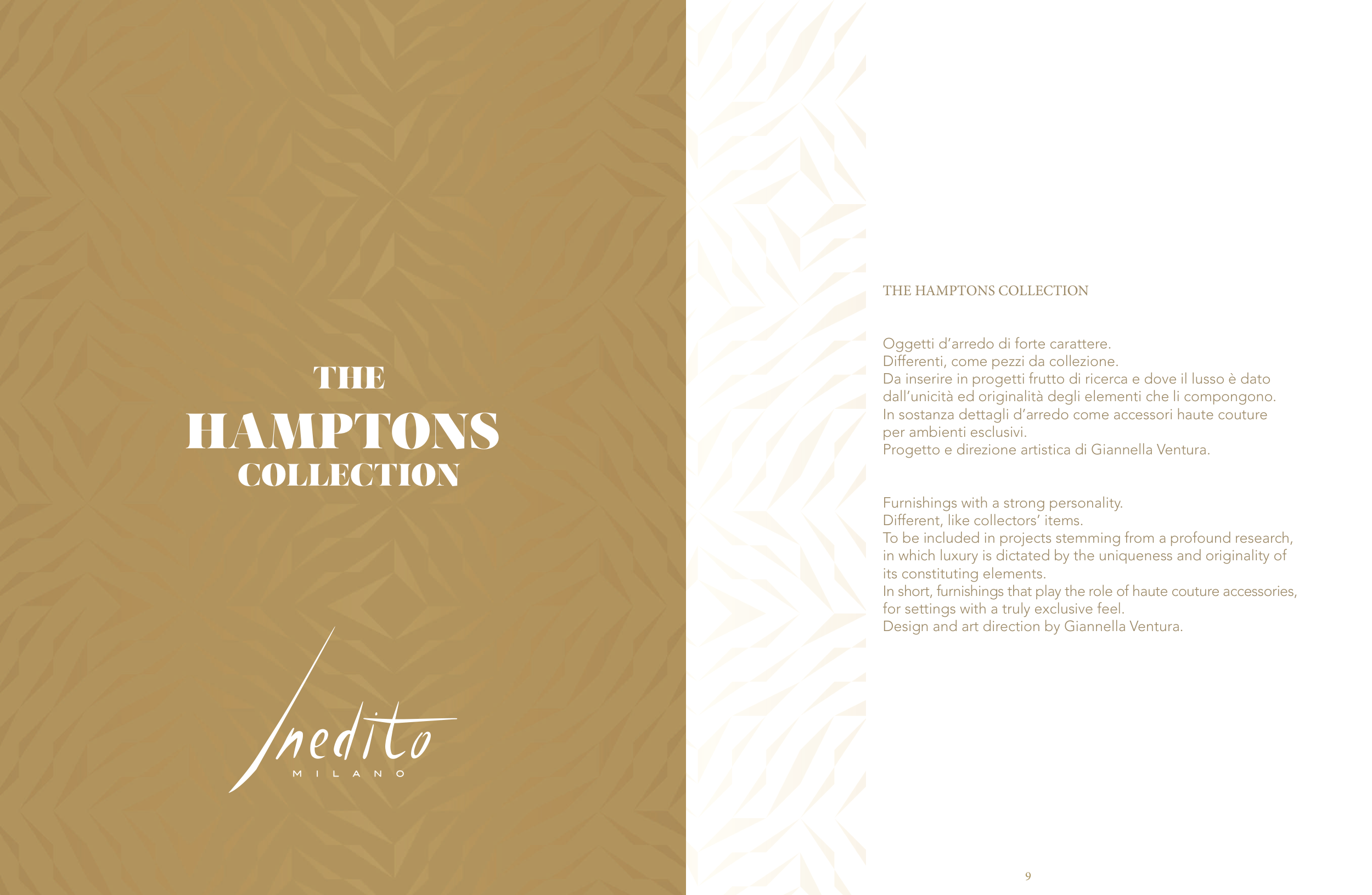 THE
HAMPTONS
COLLECTION

Inedito
MILANO

THE HAMPTONS COLLECTION

Oggetti d'arredo di forte carattere.
Differenti, come pezzi da collezione.
Da inserire in progetti frutto di ricerca e dove il lusso è dato dall'unicità ed originalità degli elementi che li compongono.
In sostanza dettagli d'arredo come accessori haute couture per ambienti esclusivi.
Progetto e direzione artistica di Giannella Ventura.

Furnishings with a strong personality.
Different, like collectors' items.
To be included in projects stemming from a profound research, in which luxury is dictated by the uniqueness and originality of its constituting elements.
In short, furnishings that play the role of haute couture accessories, for settings with a truly exclusive feel.
Design and art direction by Giannella Ventura.

9